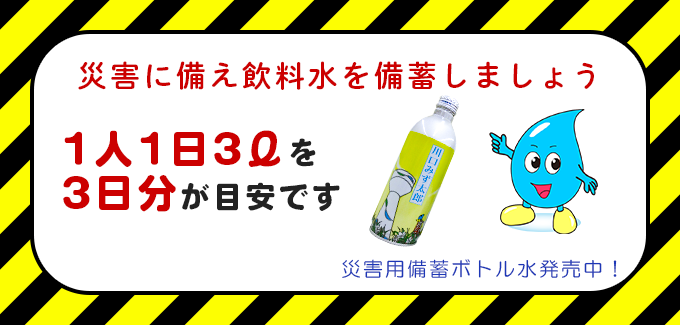 災害に備え飲料水を備蓄しましょう

1人1日3ℓを
3日分が目安です

川口みず太郎

災害用備蓄ボトル水発売中！